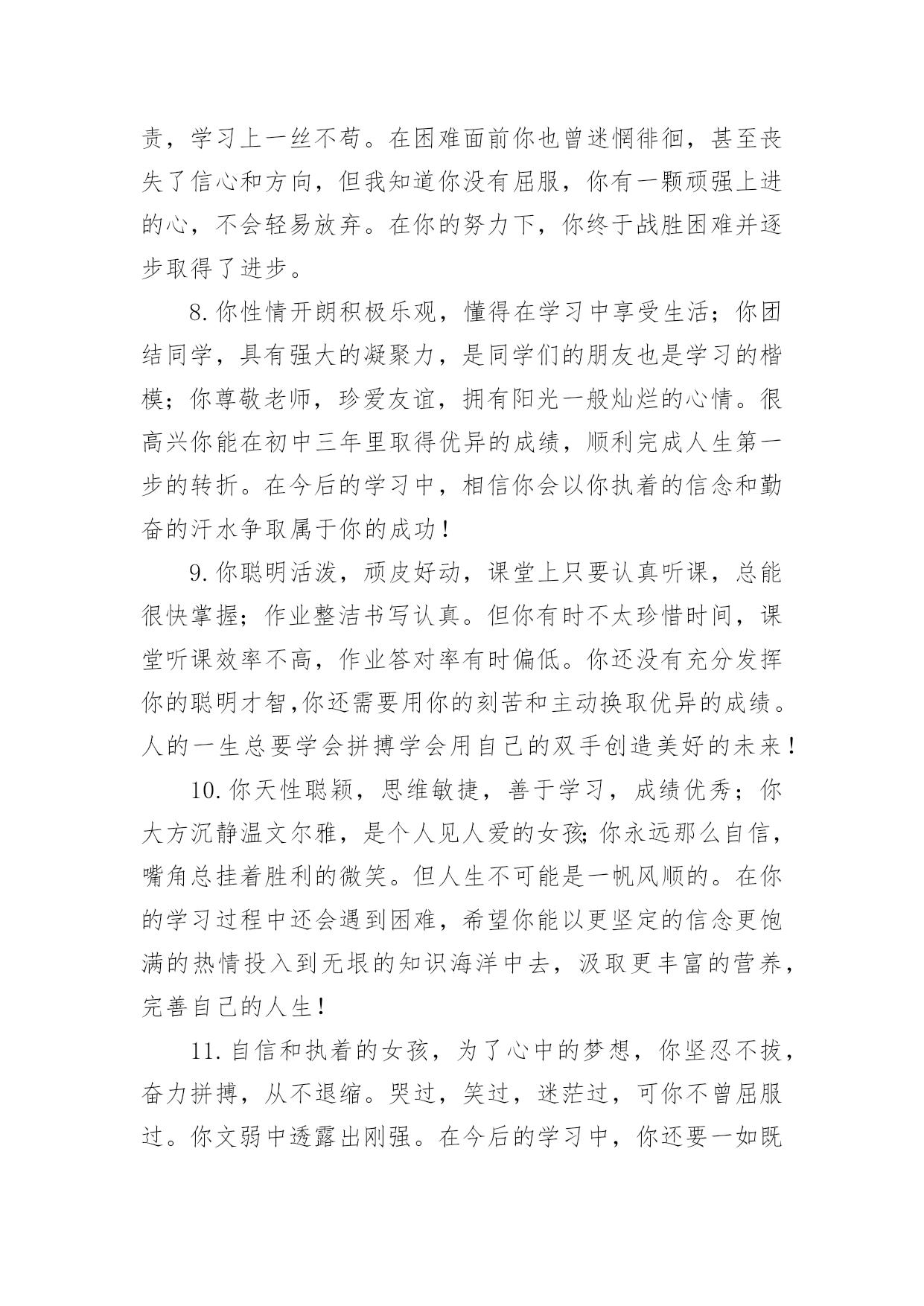 责，学习上一丝不苟。在困难面前你也曾迷惘徘徊，甚至丧失了信心和方向，但我知道你没有屈服，你有一颗顽强上进的心，不会轻易放弃。在你的努力下，你终于战胜困难并逐步取得了进步。

8.你性情开朗积极乐观，懂得在学习中享受生活；你团结同学，具有强大的凝聚力，是同学们的朋友也是学习的楷模；你尊敬老师，珍爱友谊，拥有阳光一般灿烂的心情。很高兴你能在初中三年里取得优异的成绩，顺利完成人生第一步的转折。在今后的学习中，相信你会以你执着的信念和勤奋的汗水争取属于你的成功！

9.你聪明活泼，顽皮好动，课堂上只要认真听课，总能很快掌握；作业整洁书写认真。但你有时不太珍惜时间，课堂听课效率不高，作业答对率有时偏低。你还没有充分发挥你的聪明才智,你还需要用你的刻苦和主动换取优异的成绩。人的一生总要学会拼搏学会用自己的双手创造美好的未来！

10.你天性聪颖，思维敏捷，善于学习，成绩优秀；你大方沉静温文尔雅，是个人见人爱的女孩;你永远那么自信，嘴角总挂着胜利的微笑。但人生不可能是一帆风顺的。在你的学习过程中还会遇到困难，希望你能以更坚定的信念更饱满的热情投入到无垠的知识海洋中去，汲取更丰富的营养，完善自己的人生！

11.自信和执着的女孩，为了心中的梦想，你坚忍不拔，奋力拼搏，从不退缩。哭过，笑过，迷茫过，可你不曾屈服过。你文弱中透露出刚强。在今后的学习中，你还要一如既